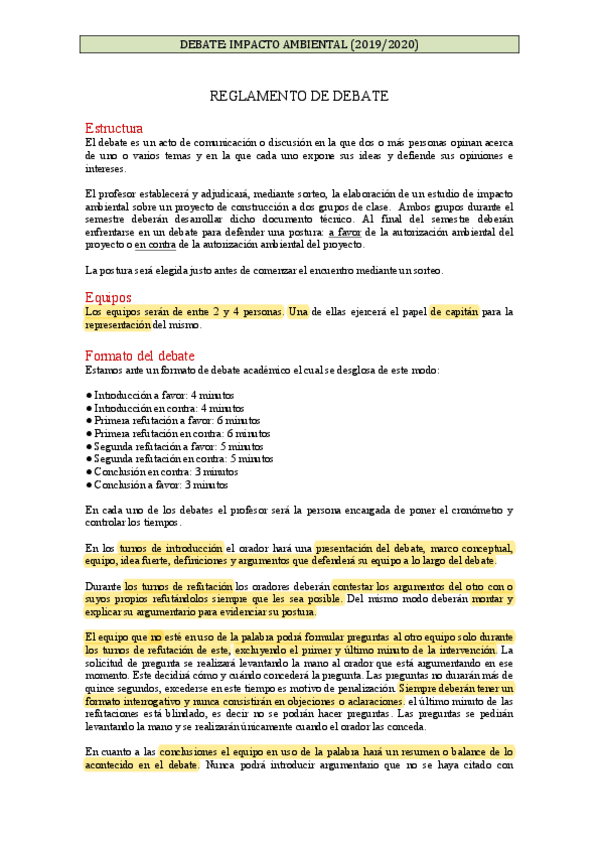 DEBATE: IMPACTO AMBIENTAL (2019/2020)

REGLAMENTO DE DEBATE

Estructura
El debate es un acto de comunicación o discusión en la que dos o más personas opinan acerca de uno o varios temas y en la que cada uno expone sus ideas y defiende sus opiniones e intereses.

El profesor establecerá y adjudicará, mediante sorteo, la elaboración de un estudio de impacto ambiental sobre un proyecto de construcción a dos grupos de clase. Ambos grupos durante el semestre deberán desarrollar dicho documento técnico. Al final del semestre deberán enfrentarse en un debate para defender una postura: a favor de la autorización ambiental del proyecto o en contra de la autorización ambiental del proyecto.

La postura será elegida justo antes de comenzar el encuentro mediante un sorteo.

Equipos
Los equipos serán de entre 2 y 4 personas. Una de ellas ejercerá el papel de capitán para la representación del mismo.

Formato del debate
Estamos ante un formato de debate académico el cual se desglosa de este modo:

● Introducción a favor: 4 minutos
● Introducción en contra: 4 minutos
● Primera refutación a favor: 6 minutos
● Primera refutación en contra: 6 minutos
● Segunda refutación a favor: 5 minutos
● Segunda refutación en contra: 5 minutos
● Conclusión en contra: 3 minutos
● Conclusión a favor: 3 minutos

En cada uno de los debates el profesor será la persona encargada de poner el cronómetro y controlar los tiempos.

En los turnos de introducción el orador hará una presentación del debate, marco conceptual, equipo, idea fuerte, definiciones y argumentos que defenderá su equipo a lo largo del debate.

Durante los turnos de refutación los oradores deberán contestar los argumentos del otro con o suyos propios refutándolos siempre que les sea posible. Del mismo modo deberán montar y explicar su argumentario para evidenciar su postura.

El equipo que no esté en uso de la palabra podrá formular preguntas al otro equipo solo durante los turnos de refutación de este, excluyendo el primer y último minuto de la intervención. La solicitud de pregunta se realizará levantando la mano al orador que está argumentando en ese momento. Este decidirá cómo y cuándo concederá la pregunta. Las preguntas no durarán más de quince segundos, excederse en este tiempo es motivo de penalización. Siempre deberán tener un formato interrogativo y nunca consistirán en objeciones o aclaraciones. el último minuto de las refutaciones está blindado, es decir no se podrán hacer preguntas. Las preguntas se pedirán levantando la mano y se realizarán únicamente cuando el orador las conceda.

En cuanto a las conclusiones el equipo en uso de la palabra hará un resumen o balance de lo acontecido en el debate. Nunca podrá introducir argumentario que no se haya citado con